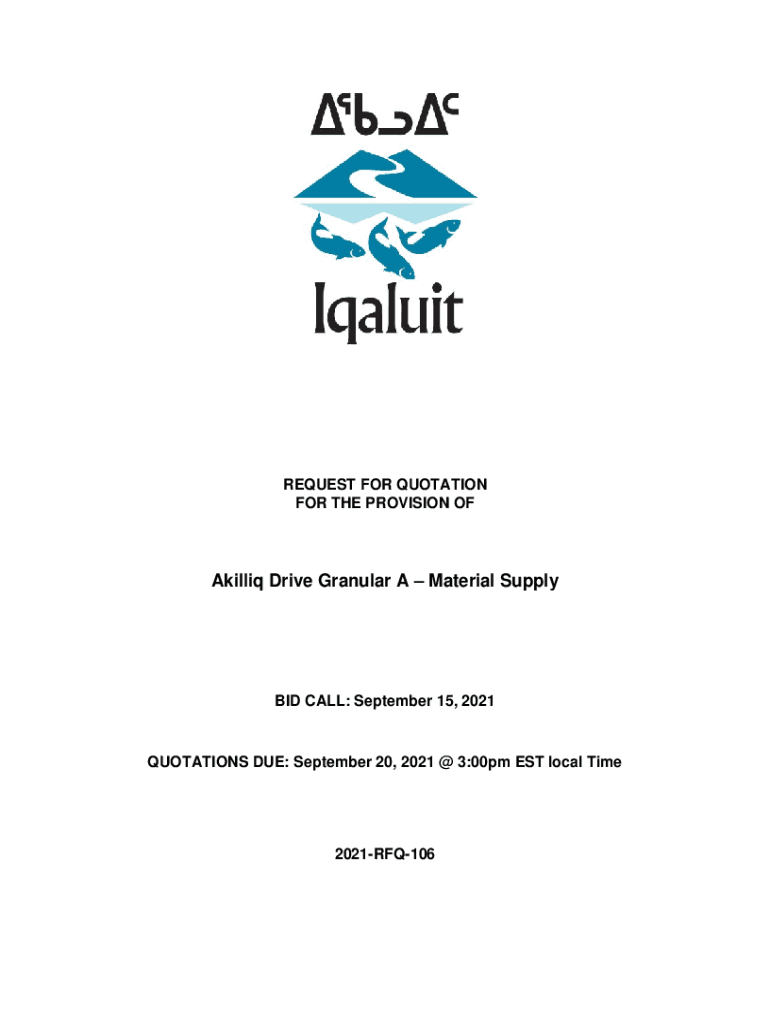 ᐃᖃᓗᐃᑦ

Iqaluit

REQUEST FOR QUOTATION
FOR THE PROVISION OF

Akilliq Drive Granular A – Material Supply

BID CALL: September 15, 2021

QUOTATIONS DUE: September 20, 2021 @ 3:00pm EST local Time

2021-RFQ-106